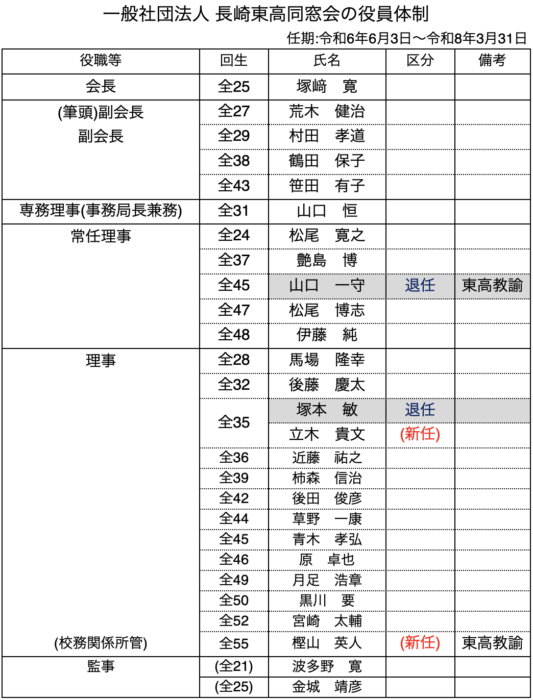 一般社団法人 長崎東高同窓会の役員体制

任期:令和6年6月3日〜令和8年3月31日

| 役職等 | 回生 | 氏名 | 区分 | 備考 |
|---|---|---|---|---|
| 会長 | 全25 | 塚﨑　寛 | | |
| (筆頭)副会長 | 全27 | 荒木　健治 | | |
| 副会長 | 全29 | 村田　孝道 | | |
| | 全38 | 鶴田　保子 | | |
| | 全43 | 笹田　有子 | | |
| 専務理事(事務局長兼務) | 全31 | 山口　恒 | | |
| 常任理事 | 全24 | 松尾　寛之 | | |
| | 全37 | 艶島　博 | | |
| | 全45 | 山口　一守 | 退任 | 東高教諭 |
| | 全47 | 松尾　博志 | | |
| | 全48 | 伊藤　純 | | |
| 理事 | 全28 | 馬場　隆幸 | | |
| | 全32 | 後藤　慶太 | | |
| | 全35 | 塚本　敏 | 退任 | |
| | | 立木　貴文 | (新任) | |
| | 全36 | 近藤　祐之 | | |
| | 全39 | 柿森　信治 | | |
| | 全42 | 後田　俊彦 | | |
| | 全44 | 草野　一康 | | |
| | 全45 | 青木　孝弘 | | |
| | 全46 | 原　卓也 | | |
| | 全49 | 月足　浩章 | | |
| | 全50 | 黒川　要 | | |
| | 全52 | 宮崎　太輔 | | |
| (校務関係所管) | 全55 | 樫山　英人 | (新任) | 東高教諭 |
| 監事 | (全21) | 波多野　寛 | | |
| | (全25) | 金城　靖彦 | | |